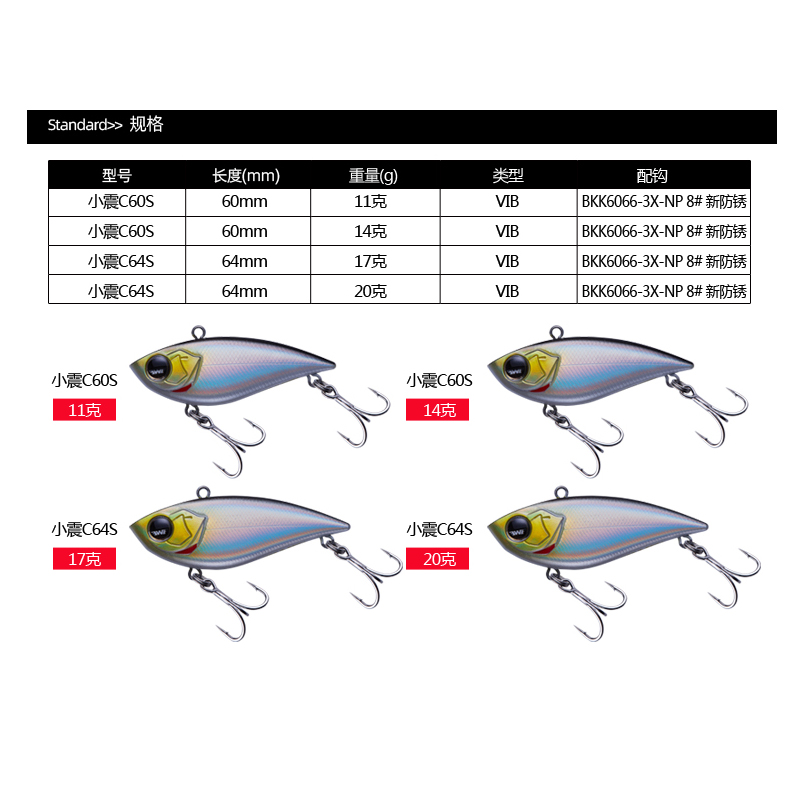 Standard>> 规格

| 型号 | 长度(mm) | 重量(g) | 类型 | 配钩 |
|---|---|---|---|---|
| 小震C60S | 60mm | 11克 | VIB | BKK6066-3X-NP 8# 新防锈 |
| 小震C60S | 60mm | 14克 | VIB | BKK6066-3X-NP 8# 新防锈 |
| 小震C64S | 64mm | 17克 | VIB | BKK6066-3X-NP 8# 新防锈 |
| 小震C64S | 64mm | 20克 | VIB | BKK6066-3X-NP 8# 新防锈 |

小震C60S
11克

小震C60S
14克

小震C64S
17克

小震C64S
20克